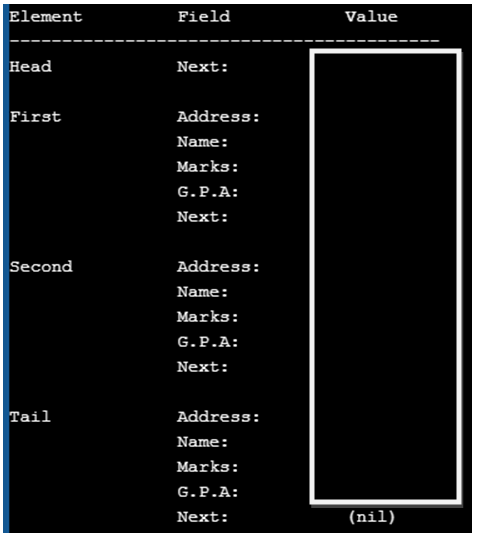 | Element | Field | Value |
|---|---|---|
| Head | Next: | |
| First | Address: | |
| | Name: | |
| | Marks: | |
| | G.P.A: | |
| | Next: | |
| Second | Address: | |
| | Name: | |
| | Marks: | |
| | G.P.A: | |
| | Next: | |
| Tail | Address: | |
| | Name: | |
| | Marks: | |
| | G.P.A: | |
| | Next: | (nil) |